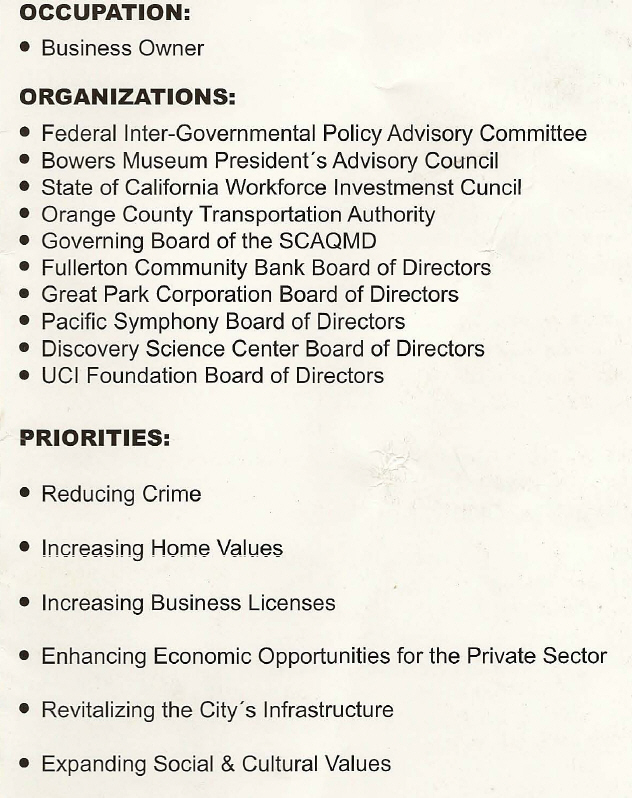 OCCUPATION:

• Business Owner

ORGANIZATIONS:

• Federal Inter-Governmental Policy Advisory Committee
• Bowers Museum President´s Advisory Council
• State of California Workforce Investmenst Cuncil
• Orange County Transportation Authority
• Governing Board of the SCAQMD
• Fullerton Community Bank Board of Directors
• Great Park Corporation Board of Directors
• Pacific Symphony Board of Directors
• Discovery Science Center Board of Directors
• UCI Foundation Board of Directors

PRIORITIES:

• Reducing Crime

• Increasing Home Values

• Increasing Business Licenses

• Enhancing Economic Opportunities for the Private Sector

• Revitalizing the City´s Infrastructure

• Expanding Social & Cultural Values